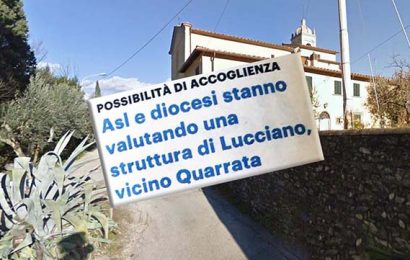 POSSIBILITÀ DI ACCOGLIENZA

Asl e diocesi stanno valutando una struttura di Lucciano, vicino Quarrata